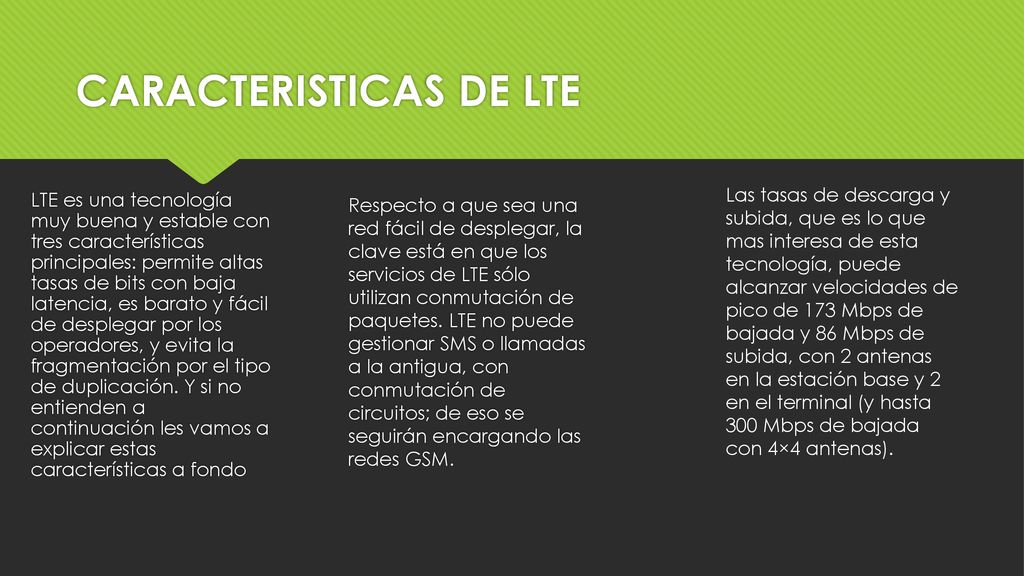 CARACTERISTICAS DE LTE

LTE es una tecnología muy buena y estable con tres características principales: permite altas tasas de bits con baja latencia, es barato y fácil de desplegar por los operadores, y evita la fragmentación por el tipo de duplicación. Y si no entienden a continuación les vamos a explicar estas características a fondo

Respecto a que sea una red fácil de desplegar, la clave está en que los servicios de LTE sólo utilizan conmutación de paquetes. LTE no puede gestionar SMS o llamadas a la antigua, con conmutación de circuitos; de eso se seguirán encargando las redes GSM.

Las tasas de descarga y subida, que es lo que mas interesa de esta tecnología, puede alcanzar velocidades de pico de 173 Mbps de bajada y 86 Mbps de subida, con 2 antenas en la estación base y 2 en el terminal (y hasta 300 Mbps de bajada con 4×4 antenas).